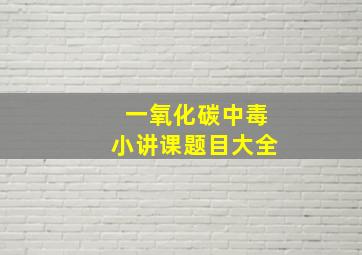 一氧化碳中毒
小讲课题目大全